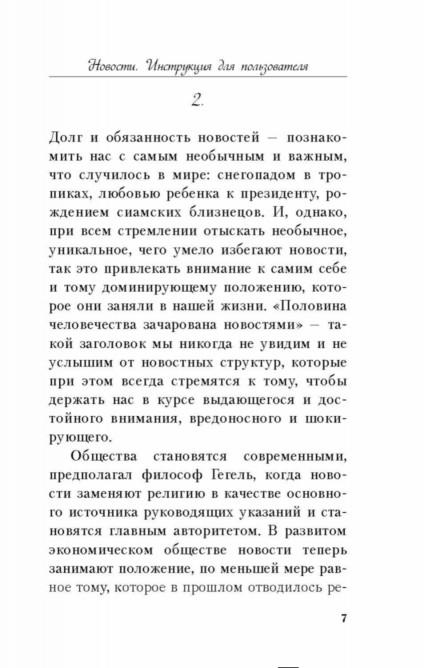 Новости. Инструкция для пользователя

2.

Долг и обязанность новостей — познакомить нас с самым необычным и важным, что случилось в мире: снегопадом в тропиках, любовью ребенка к президенту, рождением сиамских близнецов. И, однако, при всем стремлении отыскать необычное, уникальное, чего умело избегают новости, так это привлекать внимание к самим себе и тому доминирующему положению, которое они заняли в нашей жизни. «Половина человечества зачарована новостями» — такой заголовок мы никогда не увидим и не услышим от новостных структур, которые при этом всегда стремятся к тому, чтобы держать нас в курсе выдающегося и достойного внимания, вредоносного и шокирующего.

Общества становятся современными, предполагал философ Гегель, когда новости заменяют религию в качестве основного источника руководящих указаний и становятся главным авторитетом. В развитом экономическом обществе новости теперь занимают положение, по меньшей мере равное тому, которое в прошлом отводилось ре-

7